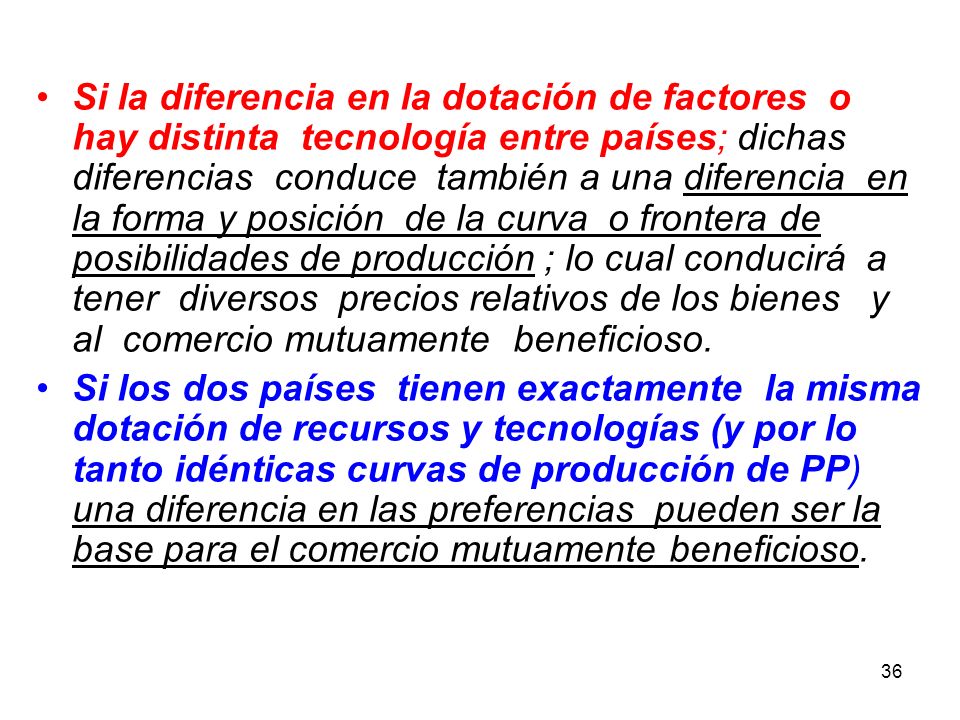 • Si la diferencia en la dotación de factores o hay distinta tecnología entre países; dichas diferencias conduce también a una diferencia en la forma y posición de la curva o frontera de posibilidades de producción ; lo cual conducirá a tener diversos precios relativos de los bienes y al comercio mutuamente beneficioso.

• Si los dos países tienen exactamente la misma dotación de recursos y tecnologías (y por lo tanto idénticas curvas de producción de PP) una diferencia en las preferencias pueden ser la base para el comercio mutuamente beneficioso.

36